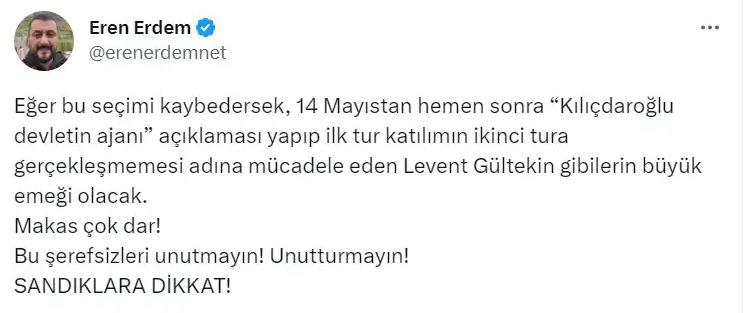 Eren Erdem
@erenerdemnet

Eğer bu seçimi kaybedersek, 14 Mayıstan hemen sonra “Kılıçdaroğlu devletin ajanı” açıklaması yapıp ilk tur katılımın ikinci tura gerçekleşmemesi adına mücadele eden Levent Gültekin gibilerin büyük emeği olacak.
Makas çok dar!
Bu şerefsizleri unutmayın! Unutturmayın!
SANDIKLARA DİKKAT!